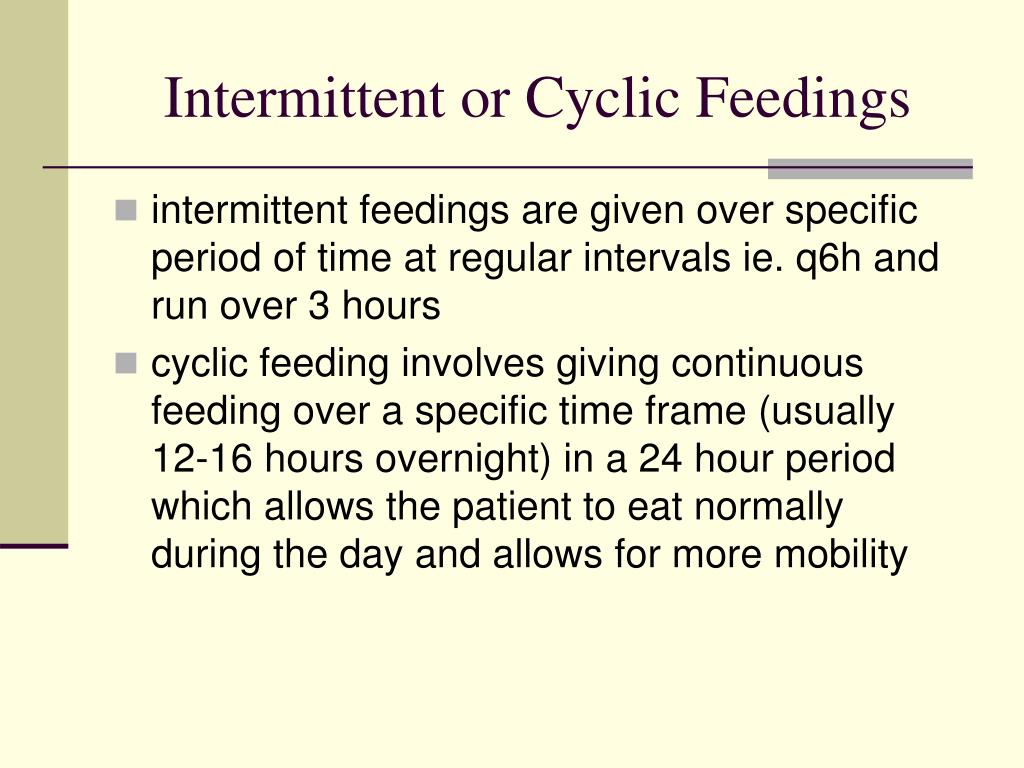 Intermittent or Cyclic Feedings

intermittent feedings are given over specific period of time at regular intervals ie. q6h and run over 3 hours

cyclic feeding involves giving continuous feeding over a specific time frame (usually 12-16 hours overnight) in a 24 hour period which allows the patient to eat normally during the day and allows for more mobility